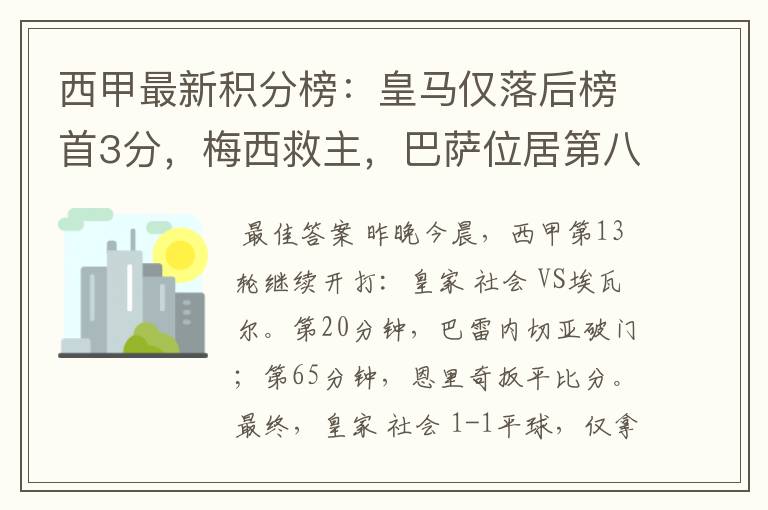 西甲最新积分榜：皇马仅落后榜首3分，梅西救主，巴萨位居第八

最佳答案 昨晚今晨，西甲第13轮继续开打：皇家 社会 VS埃瓦尔。第20分钟，巴雷内切亚破门；第65分钟，恩里奇扳平比分。最终，皇家 社会 1-1平球，仅拿